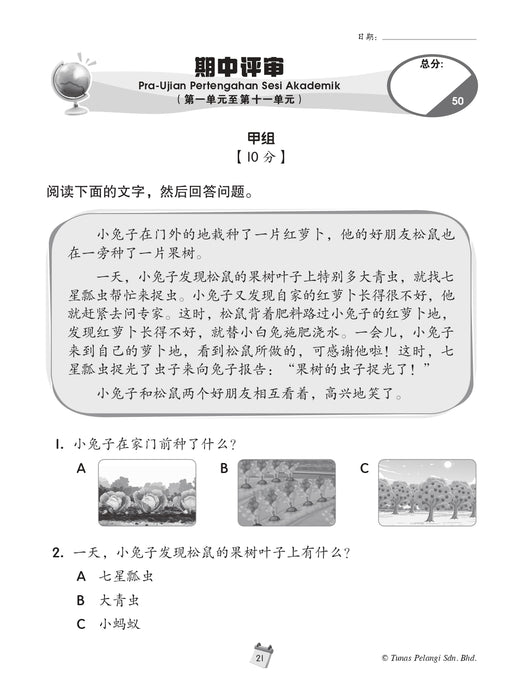 日期：

期中评审
Pra-Ujian Pertengahan Sesi Akademik
（第一单元至第十一单元）

总分：
50

甲组
【10 分】

阅读下面的文字，然后回答问题。

小兔子在门外的地栽种了一片红萝卜，他的好朋友松鼠也在一旁种了一片果树。

一天，小兔子发现松鼠的果树叶子上特别多大青虫，就找七星瓢虫帮忙来捉虫。小兔子又发现自家的红萝卜长得很不好，他就赶紧去问专家。这时，松鼠背着肥料路过小兔子的红萝卜地，发现红萝卜长得不好，就替小白兔施肥浇水。一会儿，小兔子来到自己的萝卜地，看到松鼠所做的，可感谢他啦！这时，七星瓢虫捉光了虫子来向兔子报告：“果树的虫子捉光了！”

小兔子和松鼠两个好朋友相互看着，高兴地笑了。

1. 小兔子在家门前种了什么？
A
B
C

2. 一天，小兔子发现松鼠的果树叶子上有什么？
A 七星瓢虫
B 大青虫
C 小蚂蚁

21

© Tunas Pelangi Sdn. Bhd.